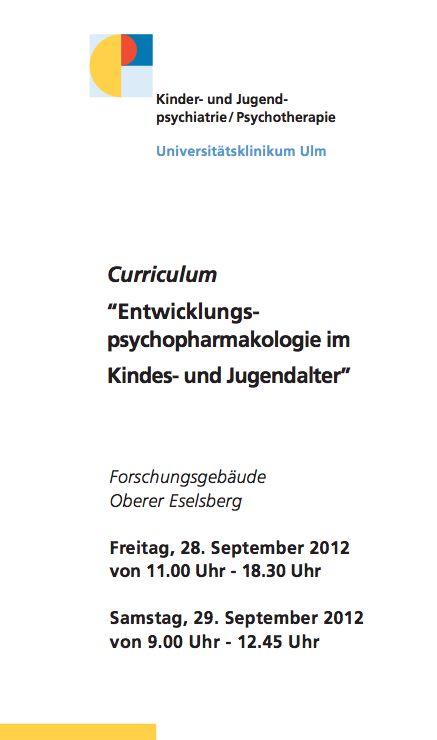 Kinder- und Jugendpsychiatrie / Psychotherapie

Universitätsklinikum Ulm

Curriculum

"Entwicklungspsychopharmakologie im Kindes- und Jugendalter"

Forschungsgebäude
Oberer Eselsberg

Freitag, 28. September 2012
von 11.00 Uhr - 18.30 Uhr

Samstag, 29. September 2012
von 9.00 Uhr - 12.45 Uhr